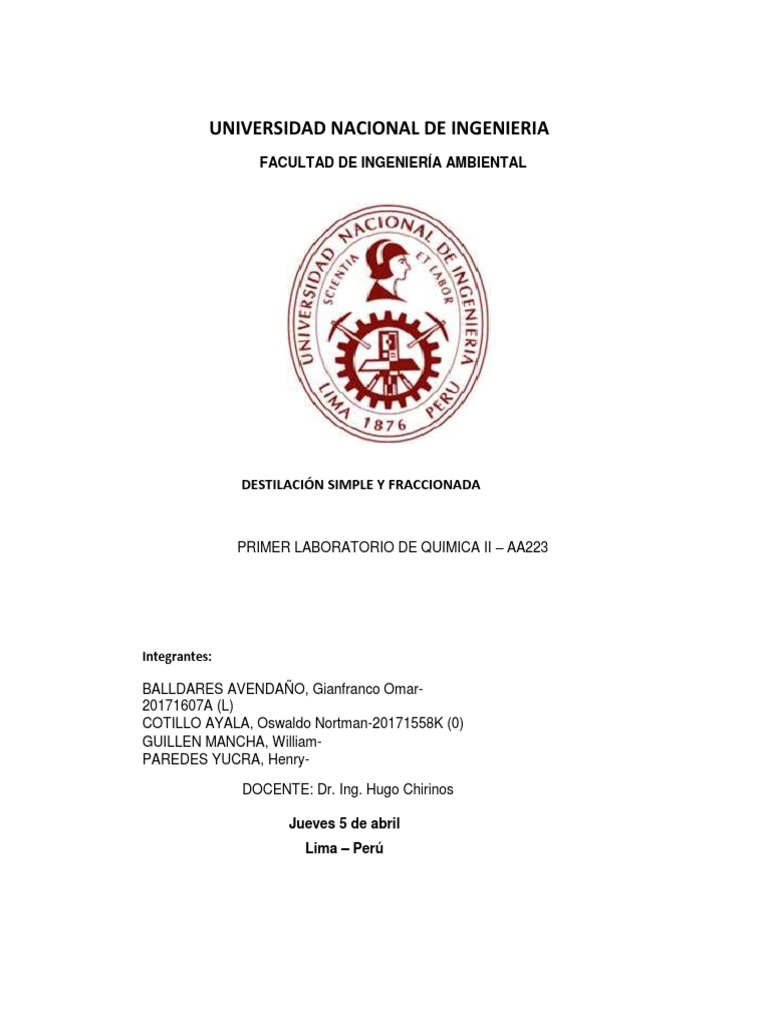 UNIVERSIDAD NACIONAL DE INGENIERIA

FACULTAD DE INGENIERÍA AMBIENTAL

UNIVERSIDAD NACIONAL DE INGENIERIA
SCIENTIA ET LABOR
LIMA 1876 PERU

DESTILACIÓN SIMPLE Y FRACCIONADA

PRIMER LABORATORIO DE QUIMICA II – AA223

Integrantes:

BALLDARES AVENDAÑO, Gianfranco Omar-20171607A (L)
COTILLO AYALA, Oswaldo Nortman-20171558K (0)
GUILLEN MANCHA, William-
PAREDES YUCRA, Henry-

DOCENTE: Dr. Ing. Hugo Chirinos

Jueves 5 de abril

Lima – Perú